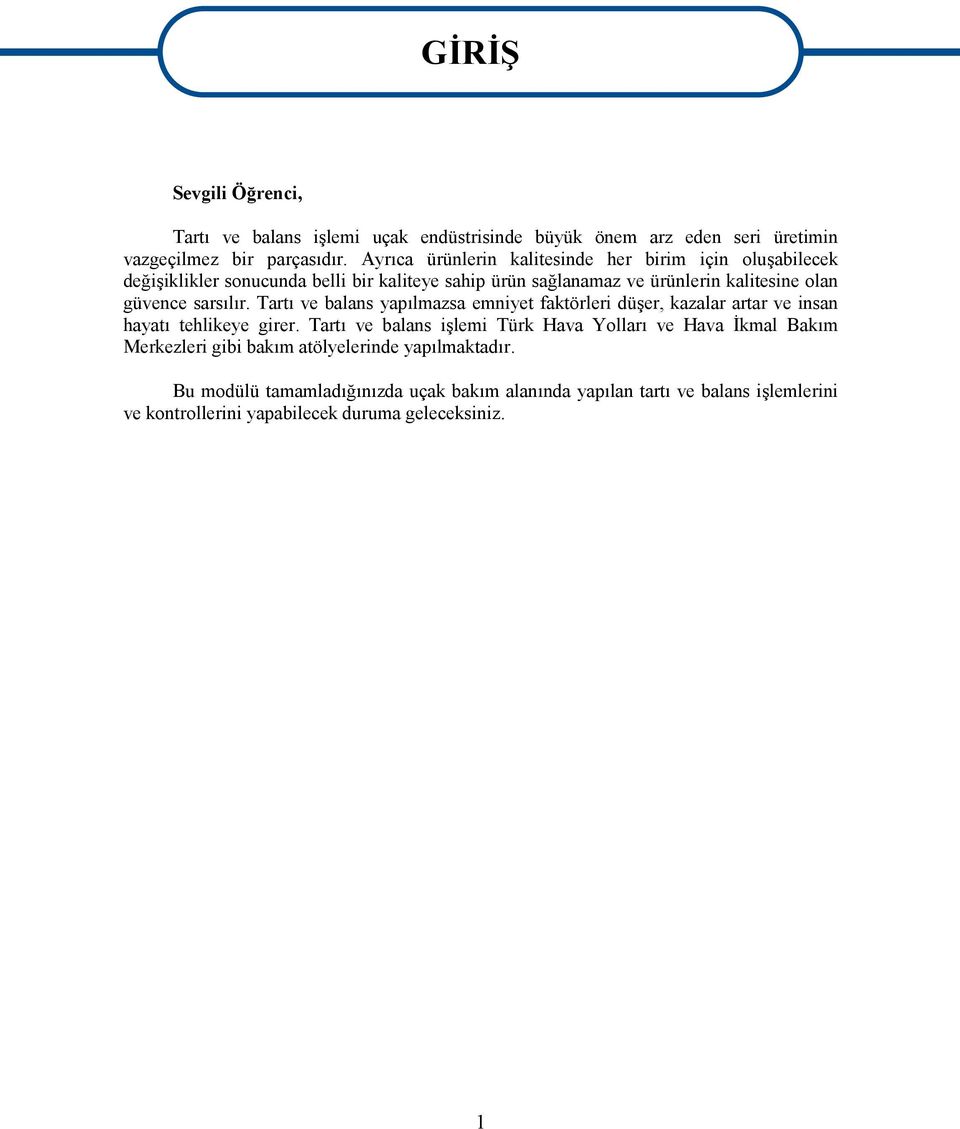 GİRİŞ

Sevgili Öğrenci,

Tartı ve balans işlemi uçak endüstrisinde büyük önem arz eden seri üretimin vazgeçilmez bir parçasıdır. Ayrıca ürünlerin kalitesinde her birim için oluşabilecek değişiklikler sonucunda belli bir kaliteye sahip ürün sağlanamaz ve ürünlerin kalitesine olan güvence sarsılır. Tartı ve balans yapılmazsa emniyet faktörleri düşer, kazalar artar ve insan hayatı tehlikeye girer. Tartı ve balans işlemi Türk Hava Yolları ve Hava İkmal Bakım Merkezleri gibi bakım atölyelerinde yapılmaktadır.

Bu modülü tamamladığınızda uçak bakım alanında yapılan tartı ve balans işlemlerini ve kontrollerini yapabilecek duruma geleceksiniz.

1